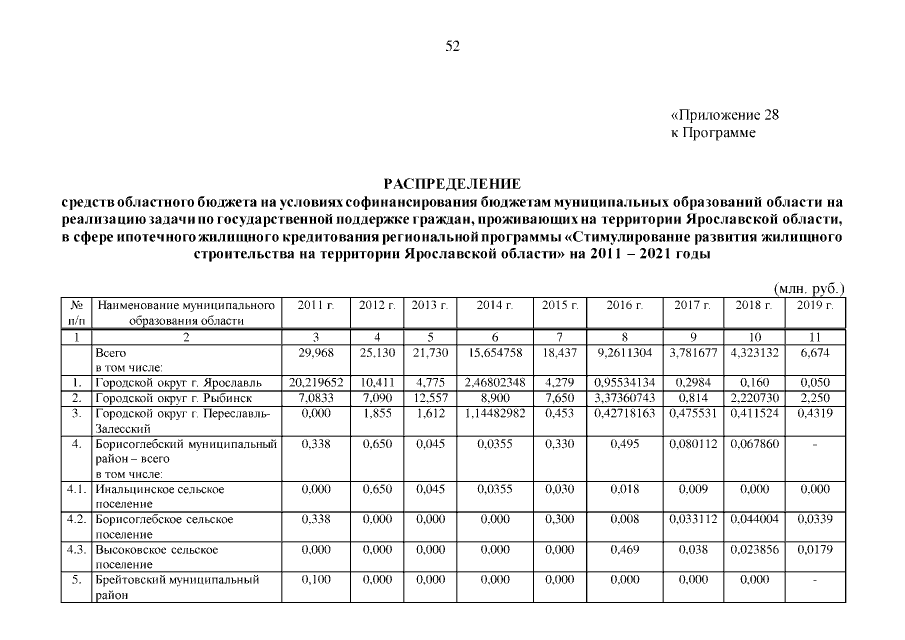 52

«Приложение 28
к Программе

РАСПРЕДЕЛЕНИЕ
средств областного бюджета на условиях софинансирования бюджетам муниципальных образований области на реализацию задачи по государственной поддержке граждан, проживающих на территории Ярославской области, в сфере ипотечного жилищного кредитования региональной программы «Стимулирование развития жилищного строительства на территории Ярославской области» на 2011 – 2021 годы

(млн. руб.)

| № п/п | Наименование муниципального образования области | 2011 г. | 2012 г. | 2013 г. | 2014 г. | 2015 г. | 2016 г. | 2017 г. | 2018 г. | 2019 г. |
|---|---|---|---|---|---|---|---|---|---|---|
| 1 | 2 | 3 | 4 | 5 | 6 | 7 | 8 | 9 | 10 | 11 |
|  | Всего в том числе: | 29,968 | 25,130 | 21,730 | 15,654758 | 18,437 | 9,2611304 | 3,781677 | 4,323132 | 6,674 |
| 1. | Городской округ г. Ярославль | 20,219652 | 10,411 | 4,775 | 2,46802348 | 4,279 | 0,95534134 | 0,2984 | 0,160 | 0,050 |
| 2. | Городской округ г. Рыбинск | 7,0833 | 7,090 | 12,557 | 8,900 | 7,650 | 3,37360743 | 0,814 | 2,220730 | 2,250 |
| 3. | Городской округ г. Переславль-Залесский | 0,000 | 1,855 | 1,612 | 1,14482982 | 0,453 | 0,42718163 | 0,475531 | 0,411524 | 0,4319 |
| 4. | Борисоглебский муниципальный район – всего в том числе: | 0,338 | 0,650 | 0,045 | 0,0355 | 0,330 | 0,495 | 0,080112 | 0,067860 | - |
| 4.1. | Инальцинское сельское поселение | 0,000 | 0,650 | 0,045 | 0,0355 | 0,030 | 0,018 | 0,009 | 0,000 | 0,000 |
| 4.2. | Борисоглебское сельское поселение | 0,338 | 0,000 | 0,000 | 0,000 | 0,300 | 0,008 | 0,033112 | 0,044004 | 0,0339 |
| 4.3. | Высоковское сельское поселение | 0,000 | 0,000 | 0,000 | 0,000 | 0,000 | 0,469 | 0,038 | 0,023856 | 0,0179 |
| 5. | Брейтовский муниципальный район | 0,100 | 0,000 | 0,000 | 0,000 | 0,000 | 0,000 | 0,000 | 0,000 | - |